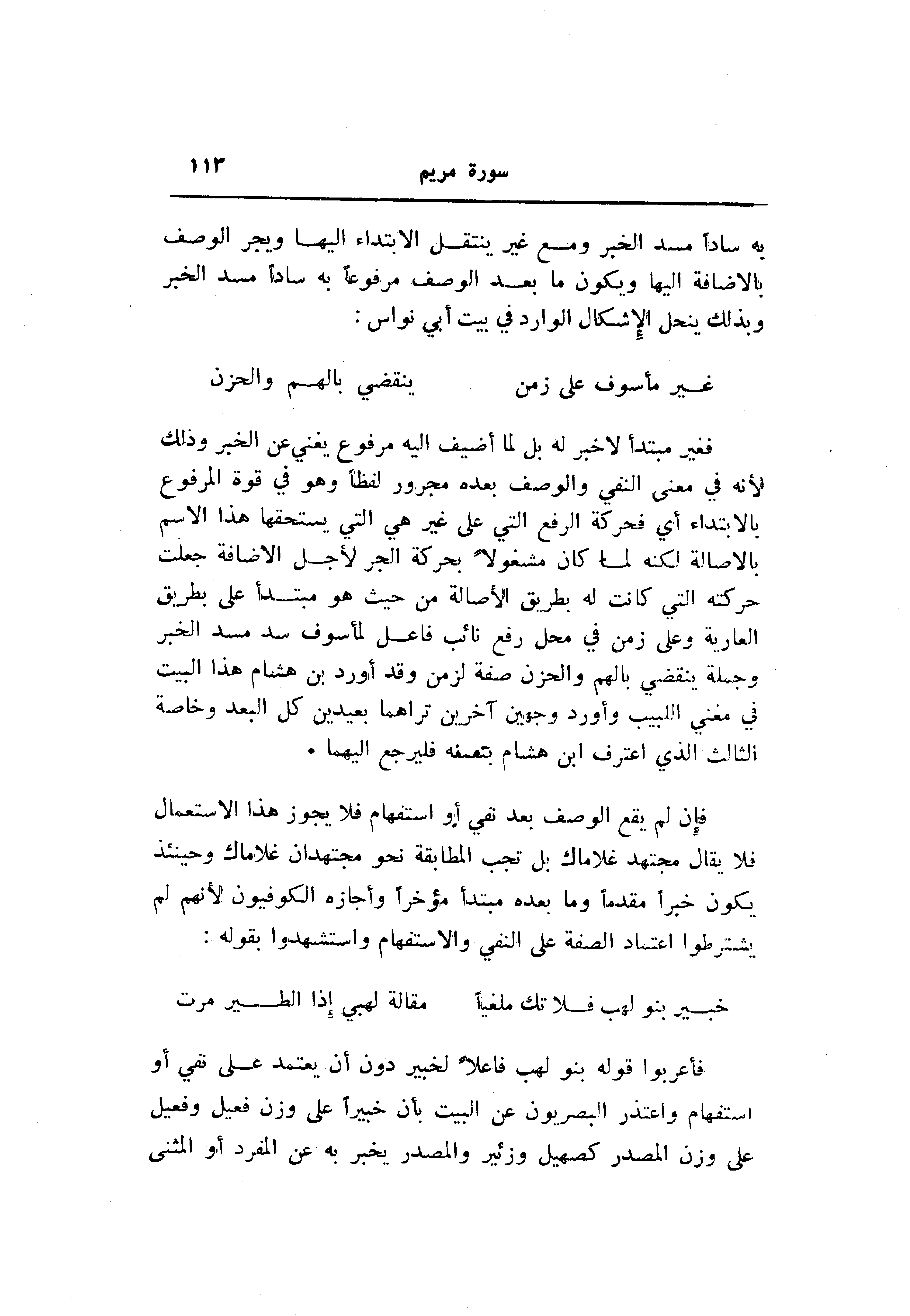 سورة مريم ١١٣

به ساداً مسد الخبر ومع غير ينتقل الابتداء اليها ويجر الوصف بالاضافة اليها ويكون ما بعد الوصف مرفوعاً به ساداً مسد الخبر وبذلك ينحل الإشكال الوارد في بيت أبي نواس :

غير مأسوف على زمن ينقضي بالهم والحزن

فغير مبتدأ لاخبر له بل لما أضيف اليه مرفوع يغني عن الخبر وذلك لأنه في معنى النفي والوصف بعده مجرور لفظاً وهو في قوة المرفوع بالابتداء أي فحركة الرفع التي على غير هي التي يستحقها هذا الاسم بالاصالة لكنه لما كان مشغولاً بحركة الجر لأجل الاضافة جعلت حركته التي كانت له بطريق الأصالة من حيث هو مبتدأ على بطريق العارية وعلى زمن في محل رفع نائب فاعل لمأسوف سد مسد الخبر وجملة ينقضي بالهم والحزن صفة لزمن وقد أورد بن هشام هذا البيت في مغني اللبيب وأورد وجهين آخرين تراهما بعيدين كل البعد وخاصة الثالث الذي اعترف ابن هشام بتعسفه فليرجع اليهما .

فإن لم يقع الوصف بعد نفي أو استفهام فلا يجوز هذا الاستعمال فلا يقال مجتهد غلاماك بل تجب المطابقة نحو مجتهدان غلاماك وحينئذ يكون خبراً مقدماً وما بعده مبتدأ مؤخراً وأجازه الكوفيون لأنهم لم يشترطوا اعتماد الصفة على النفي والاستفهام واستشهدوا بقوله :

خبير بنو لهب فلا تك ملغياً مقالة لهبي إذا الطير مرت

فأعربوا قوله بنو لهب فاعلاً لخبير دون أن يعتمد على نفي أو استفهام واعتذر البصريون عن البيت بأن خبيراً على وزن فعيل وفعيل على وزن المصدر كصهيل وزئير والمصدر يخبر به عن المفرد أو المثنى